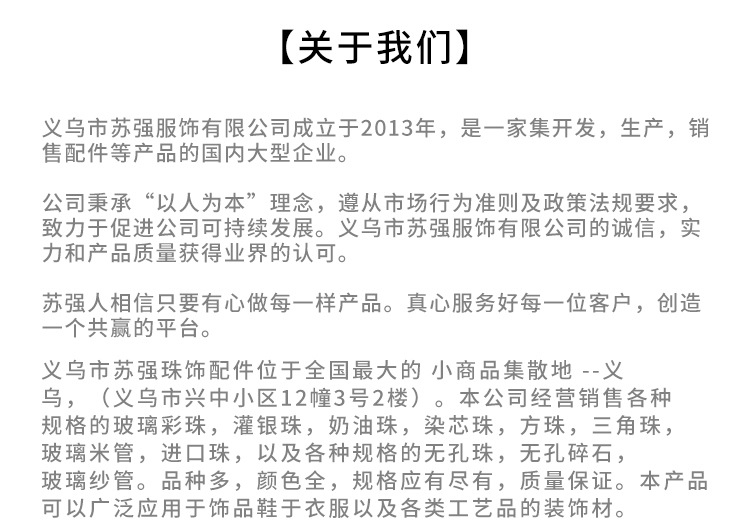 【关于我们】

义乌市苏强服饰有限公司成立于2013年，是一家集开发，生产，销售配件等产品的国内大型企业。

公司秉承“以人为本”理念，遵从市场行为准则及政策法规要求，致力于促进公司可持续发展。义乌市苏强服饰有限公司的诚信，实力和产品质量获得业界的认可。

苏强人相信只要有心做每一样产品。真心服务好每一位客户，创造一个共赢的平台。

义乌市苏强珠饰配件位于全国最大的 小商品集散地 --义乌，（义乌市兴中小区12幢3号2楼）。本公司经营销售各种规格的玻璃彩珠，灌银珠，奶油珠，染芯珠，方珠，三角珠，玻璃米管，进口珠，以及各种规格的无孔珠，无孔碎石，玻璃纱管。品种多，颜色全，规格应有尽有，质量保证。本产品可以广泛应用于饰品鞋于衣服以及各类工艺品的装饰材。